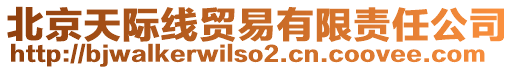 北京天际线贸易有限责任公司
http://bjwalkerwilso2.cn.coovee.com